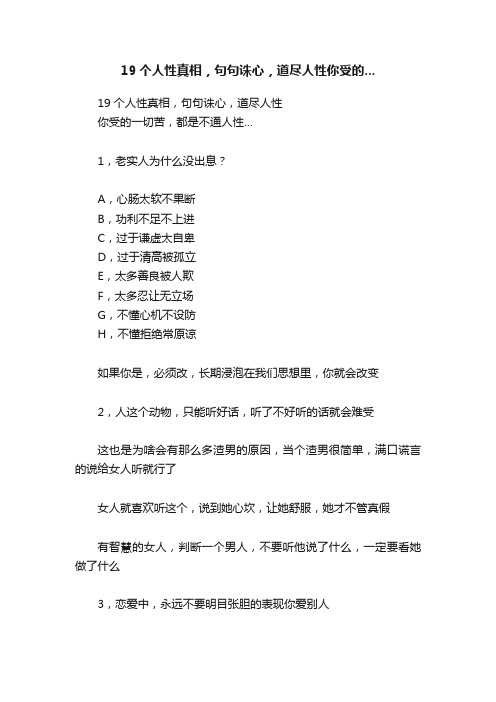 19 个人性真相，句句诛心，道尽人性你受的...

19 个人性真相，句句诛心，道尽人性
你受的一切苦，都是不通人性...

1，老实人为什么没出息？

A，心肠太软不果断
B，功利不足不上进
C，过于谦虚太自卑
D，过于清高被孤立
E，太多善良被人欺
F，太多忍让无立场
G，不懂心机不设防
H，不懂拒绝常原谅

如果你是，必须改，长期浸泡在我们思想里，你就会改变

2，人这个动物，只能听好话，听了不好听的话就会难受

这也是为啥会有那么多渣男的原因，当个渣男很简单，满口谎言的说给女人听就行了

女人就喜欢听这个，说到她心坎，让她舒服，她才不管真假

有智慧的女人，判断一个男人，不要听他说了什么，一定要看她做了什么

3，恋爱中，永远不要明目张胆的表现你爱别人